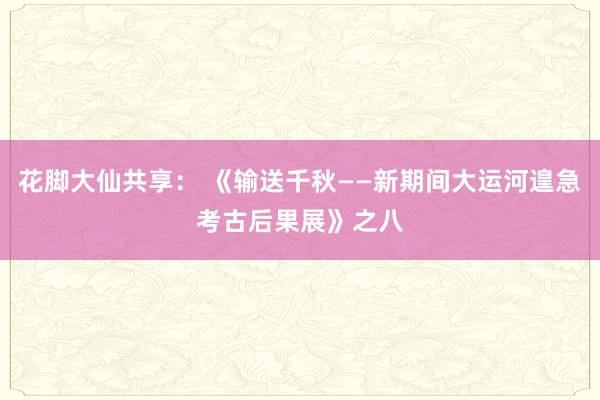 花脚大仙共享：《输送千秋——新期间大运河遑急考古后果展》之八